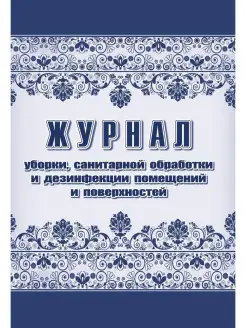 ЖУРНАЛ

уборки, санитарной обработки и дезинфекции помещений и поверхностей